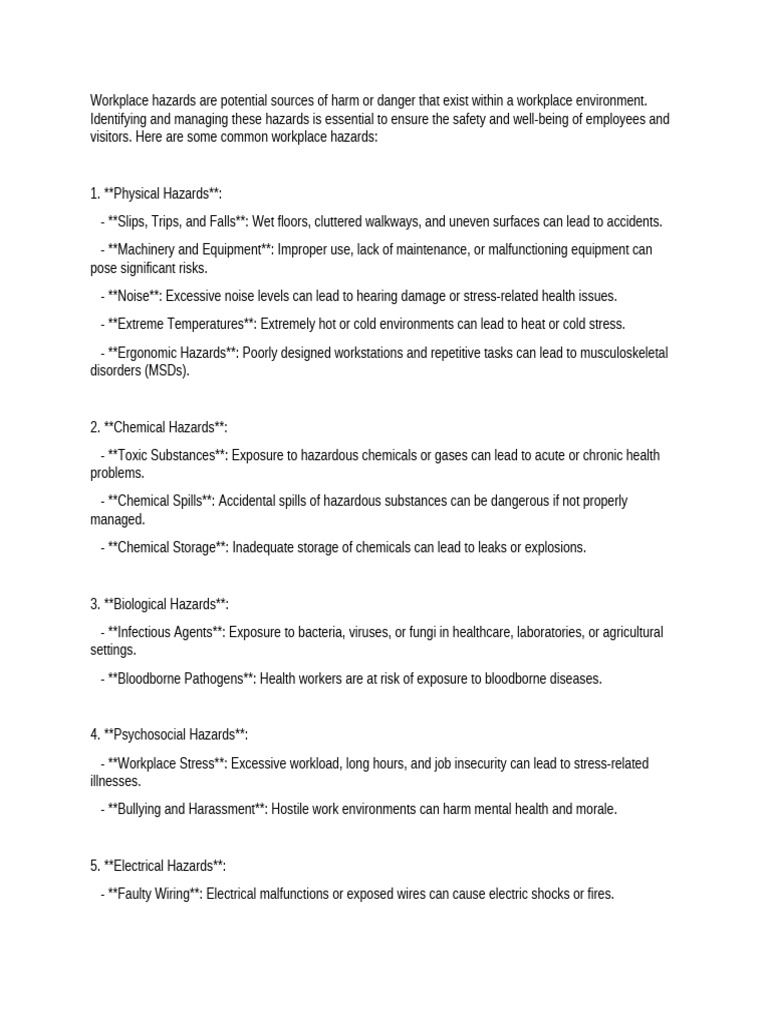 Workplace hazards are potential sources of harm or danger that exist within a workplace environment. Identifying and managing these hazards is essential to ensure the safety and well-being of employees and visitors. Here are some common workplace hazards:

1. \*\*Physical Hazards\*\*:

- \*\*Slips, Trips, and Falls\*\*: Wet floors, cluttered walkways, and uneven surfaces can lead to accidents.

- \*\*Machinery and Equipment\*\*: Improper use, lack of maintenance, or malfunctioning equipment can pose significant risks.

- \*\*Noise\*\*: Excessive noise levels can lead to hearing damage or stress-related health issues.

- \*\*Extreme Temperatures\*\*: Extremely hot or cold environments can lead to heat or cold stress.

- \*\*Ergonomic Hazards\*\*: Poorly designed workstations and repetitive tasks can lead to musculoskeletal disorders (MSDs).

2. \*\*Chemical Hazards\*\*:

- \*\*Toxic Substances\*\*: Exposure to hazardous chemicals or gases can lead to acute or chronic health problems.

- \*\*Chemical Spills\*\*: Accidental spills of hazardous substances can be dangerous if not properly managed.

- \*\*Chemical Storage\*\*: Inadequate storage of chemicals can lead to leaks or explosions.

3. \*\*Biological Hazards\*\*:

- \*\*Infectious Agents\*\*: Exposure to bacteria, viruses, or fungi in healthcare, laboratories, or agricultural settings.

- \*\*Bloodborne Pathogens\*\*: Health workers are at risk of exposure to bloodborne diseases.

4. \*\*Psychosocial Hazards\*\*:

- \*\*Workplace Stress\*\*: Excessive workload, long hours, and job insecurity can lead to stress-related illnesses.

- \*\*Bullying and Harassment\*\*: Hostile work environments can harm mental health and morale.

5. \*\*Electrical Hazards\*\*:

- \*\*Faulty Wiring\*\*: Electrical malfunctions or exposed wires can cause electric shocks or fires.